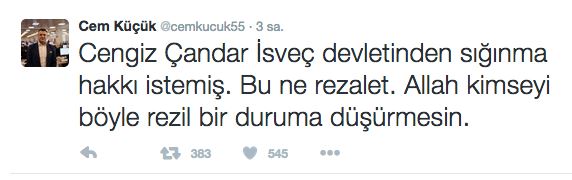 Cem Küçük @cemkucuk55 · 3 sa.

Cengiz Çandar İsveç devletinden sığınma hakkı istemiş. Bu ne rezalet. Allah kimseyi böyle rezil bir duruma düşürmesin.

383 545